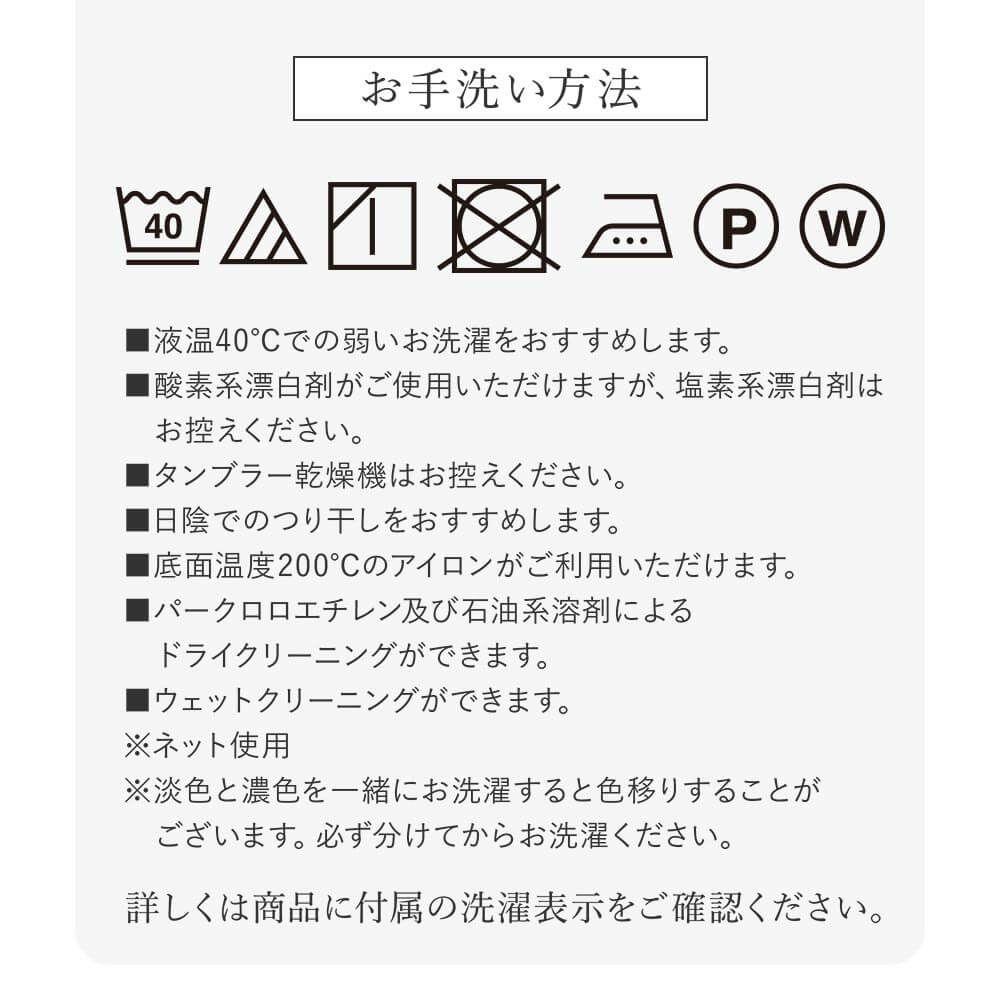 お手洗い方法

40

P

W

■液温40°Cでの弱いお洗濯をおすすめします。

■酸素系漂白剤がご使用いただけますが、塩素系漂白剤はお控えください。

■タンブラー乾燥機はお控えください。

■日陰でのつり干しをおすすめします。

■底面温度200°Cのアイロンがご利用いただけます。

■パークロロエチレン及び石油系溶剤によるドライクリーニングができます。

■ウェットクリーニングができます。

※ネット使用

※淡色と濃色を一緒にお洗濯すると色移りすることがございます。必ず分けてからお洗濯ください。

詳しくは商品に付属の洗濯表示をご確認ください。